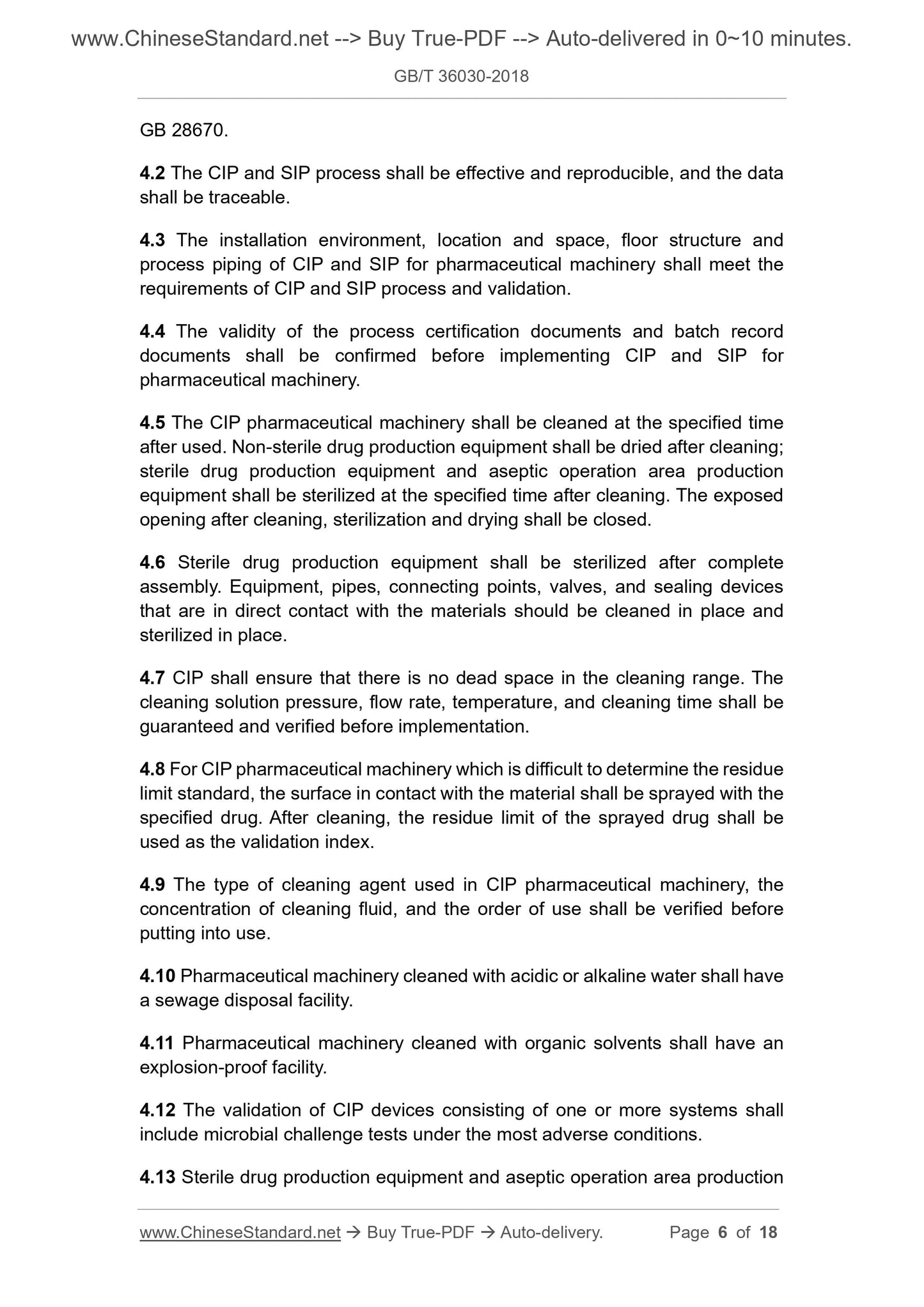 www.ChineseStandard.net --> Buy True-PDF --> Auto-delivered in 0~10 minutes.

GB/T 36030-2018

GB 28670.

4.2 The CIP and SIP process shall be effective and reproducible, and the data shall be traceable.

4.3 The installation environment, location and space, floor structure and process piping of CIP and SIP for pharmaceutical machinery shall meet the requirements of CIP and SIP process and validation.

4.4 The validity of the process certification documents and batch record documents shall be confirmed before implementing CIP and SIP for pharmaceutical machinery.

4.5 The CIP pharmaceutical machinery shall be cleaned at the specified time after used. Non-sterile drug production equipment shall be dried after cleaning; sterile drug production equipment and aseptic operation area production equipment shall be sterilized at the specified time after cleaning. The exposed opening after cleaning, sterilization and drying shall be closed.

4.6 Sterile drug production equipment shall be sterilized after complete assembly. Equipment, pipes, connecting points, valves, and sealing devices that are in direct contact with the materials should be cleaned in place and sterilized in place.

4.7 CIP shall ensure that there is no dead space in the cleaning range. The cleaning solution pressure, flow rate, temperature, and cleaning time shall be guaranteed and verified before implementation.

4.8 For CIP pharmaceutical machinery which is difficult to determine the residue limit standard, the surface in contact with the material shall be sprayed with the specified drug. After cleaning, the residue limit of the sprayed drug shall be used as the validation index.

4.9 The type of cleaning agent used in CIP pharmaceutical machinery, the concentration of cleaning fluid, and the order of use shall be verified before putting into use.

4.10 Pharmaceutical machinery cleaned with acidic or alkaline water shall have a sewage disposal facility.

4.11 Pharmaceutical machinery cleaned with organic solvents shall have an explosion-proof facility.

4.12 The validation of CIP devices consisting of one or more systems shall include microbial challenge tests under the most adverse conditions.

4.13 Sterile drug production equipment and aseptic operation area production

www.ChineseStandard.net → Buy True-PDF → Auto-delivery. Page 6 of 18